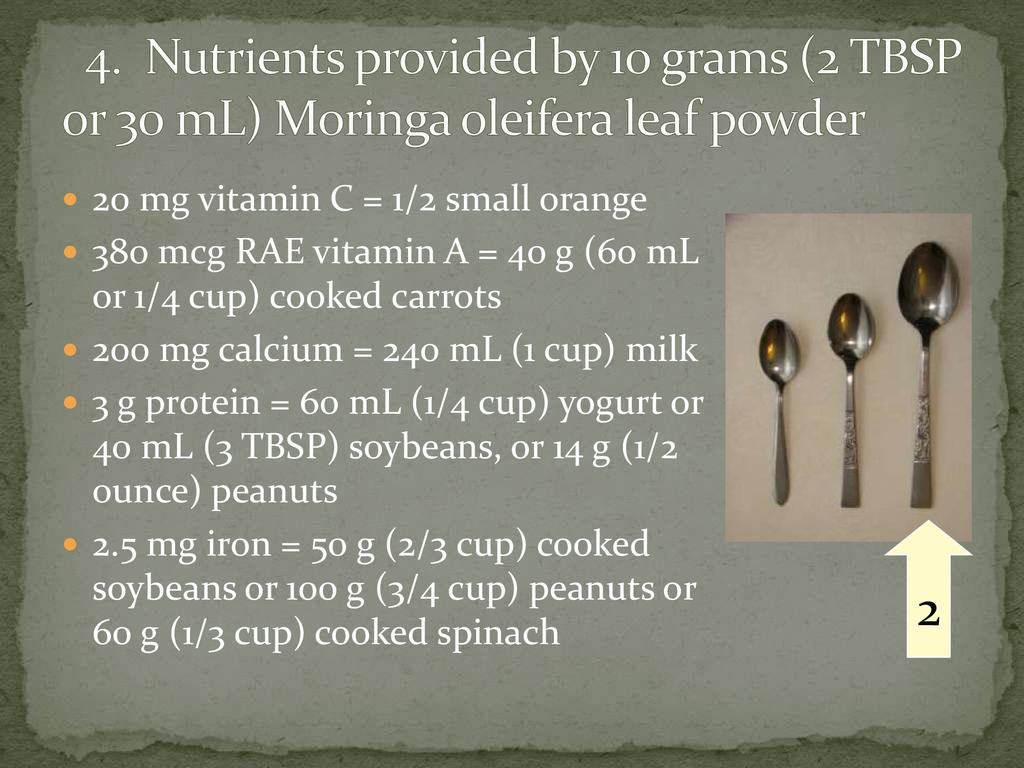 4. Nutrients provided by 10 grams (2 TBSP or 30 mL) Moringa oleifera leaf powder

• 20 mg vitamin C = 1/2 small orange
• 380 mcg RAE vitamin A = 40 g (60 mL or 1/4 cup) cooked carrots
• 200 mg calcium = 240 mL (1 cup) milk
• 3 g protein = 60 mL (1/4 cup) yogurt or 40 mL (3 TBSP) soybeans, or 14 g (1/2 ounce) peanuts
• 2.5 mg iron = 50 g (2/3 cup) cooked soybeans or 100 g (3/4 cup) peanuts or 60 g (1/3 cup) cooked spinach

2